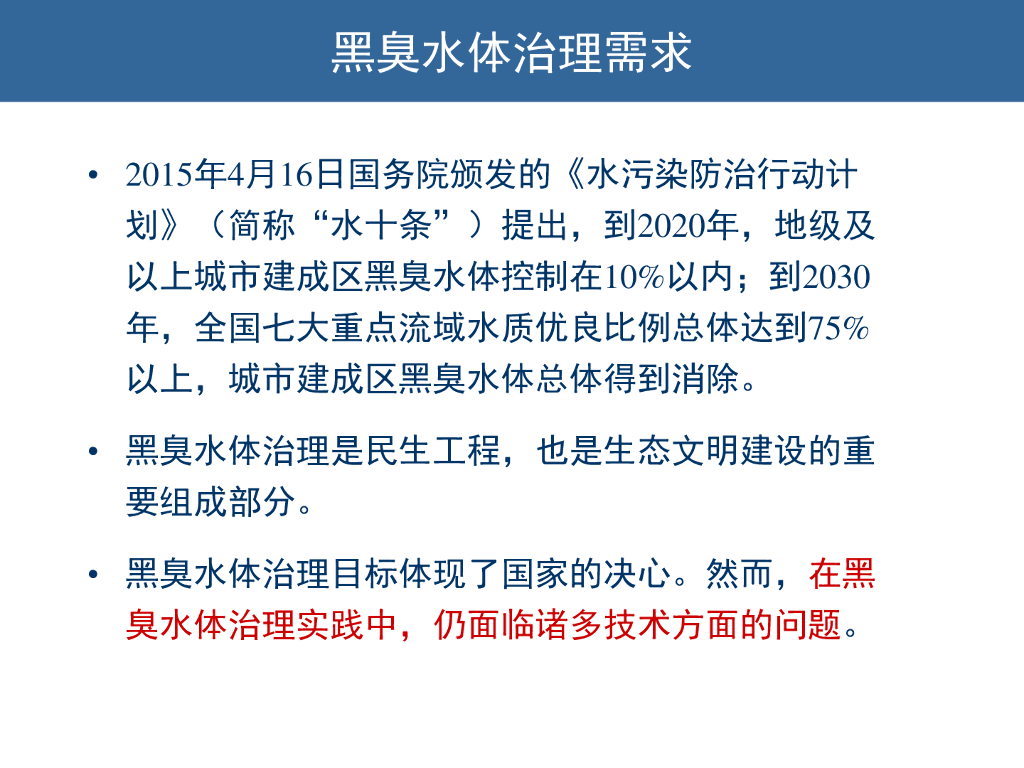 黑臭水体治理需求

• 2015年4月16日国务院颁发的《水污染防治行动计划》（简称“水十条”）提出，到2020年，地级及以上城市建成区黑臭水体控制在10%以内；到2030年，全国七大重点流域水质优良比例总体达到75%以上，城市建成区黑臭水体总体得到消除。

• 黑臭水体治理是民生工程，也是生态文明建设的重要组成部分。

• 黑臭水体治理目标体现了国家的决心。然而，在黑臭水体治理实践中，仍面临诸多技术方面的问题。